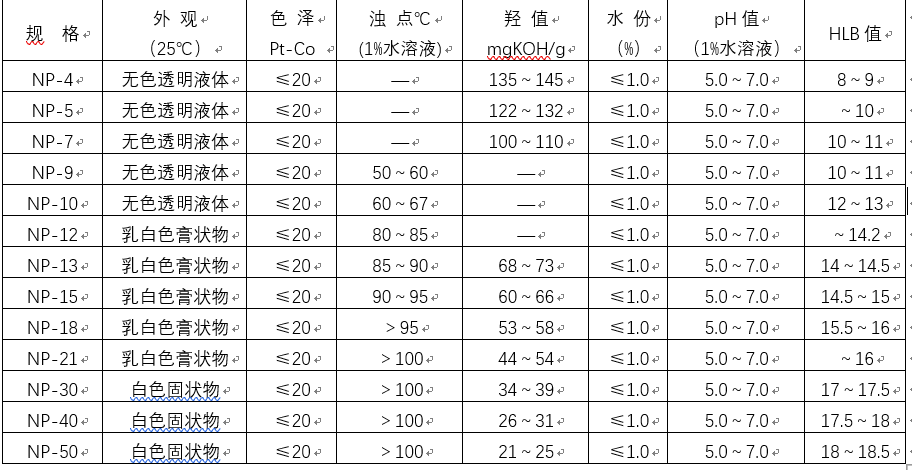 | 规 格 | 外 观 (25℃) | 色 泽 Pt-Co | 浊 点℃ (1%水溶液) | 羟 值 mgKOH/g | 水 份 (%) | pH 值 (1%水溶液) | HLB 值 |
|---|---|---|---|---|---|---|---|
| NP-4 | 无色透明液体 | ≤20 | — | 135 ~ 145 | ≤1.0 | 5.0 ~ 7.0 | 8 ~ 9 |
| NP-5 | 无色透明液体 | ≤20 | — | 122 ~ 132 | ≤1.0 | 5.0 ~ 7.0 | ~ 10 |
| NP-7 | 无色透明液体 | ≤20 | — | 100 ~ 110 | ≤1.0 | 5.0 ~ 7.0 | 10 ~ 11 |
| NP-9 | 无色透明液体 | ≤20 | 50 ~ 60 | — | ≤1.0 | 5.0 ~ 7.0 | 10 ~ 11 |
| NP-10 | 无色透明液体 | ≤20 | 60 ~ 67 | — | ≤1.0 | 5.0 ~ 7.0 | 12 ~ 13 |
| NP-12 | 乳白色膏状物 | ≤20 | 80 ~ 85 | — | ≤1.0 | 5.0 ~ 7.0 | ~ 14.2 |
| NP-13 | 乳白色膏状物 | ≤20 | 85 ~ 90 | 68 ~ 73 | ≤1.0 | 5.0 ~ 7.0 | 14 ~ 14.5 |
| NP-15 | 乳白色膏状物 | ≤20 | 90 ~ 95 | 60 ~ 66 | ≤1.0 | 5.0 ~ 7.0 | 14.5 ~ 15 |
| NP-18 | 乳白色膏状物 | ≤20 | > 95 | 53 ~ 58 | ≤1.0 | 5.0 ~ 7.0 | 15.5 ~ 16 |
| NP-21 | 乳白色膏状物 | ≤20 | > 100 | 44 ~ 54 | ≤1.0 | 5.0 ~ 7.0 | ~ 16 |
| NP-30 | 白色固状物 | ≤20 | > 100 | 34 ~ 39 | ≤1.0 | 5.0 ~ 7.0 | 17 ~ 17.5 |
| NP-40 | 白色固状物 | ≤20 | > 100 | 26 ~ 31 | ≤1.0 | 5.0 ~ 7.0 | 17.5 ~ 18 |
| NP-50 | 白色固状物 | ≤20 | > 100 | 21 ~ 25 | ≤1.0 | 5.0 ~ 7.0 | 18 ~ 18.5 |